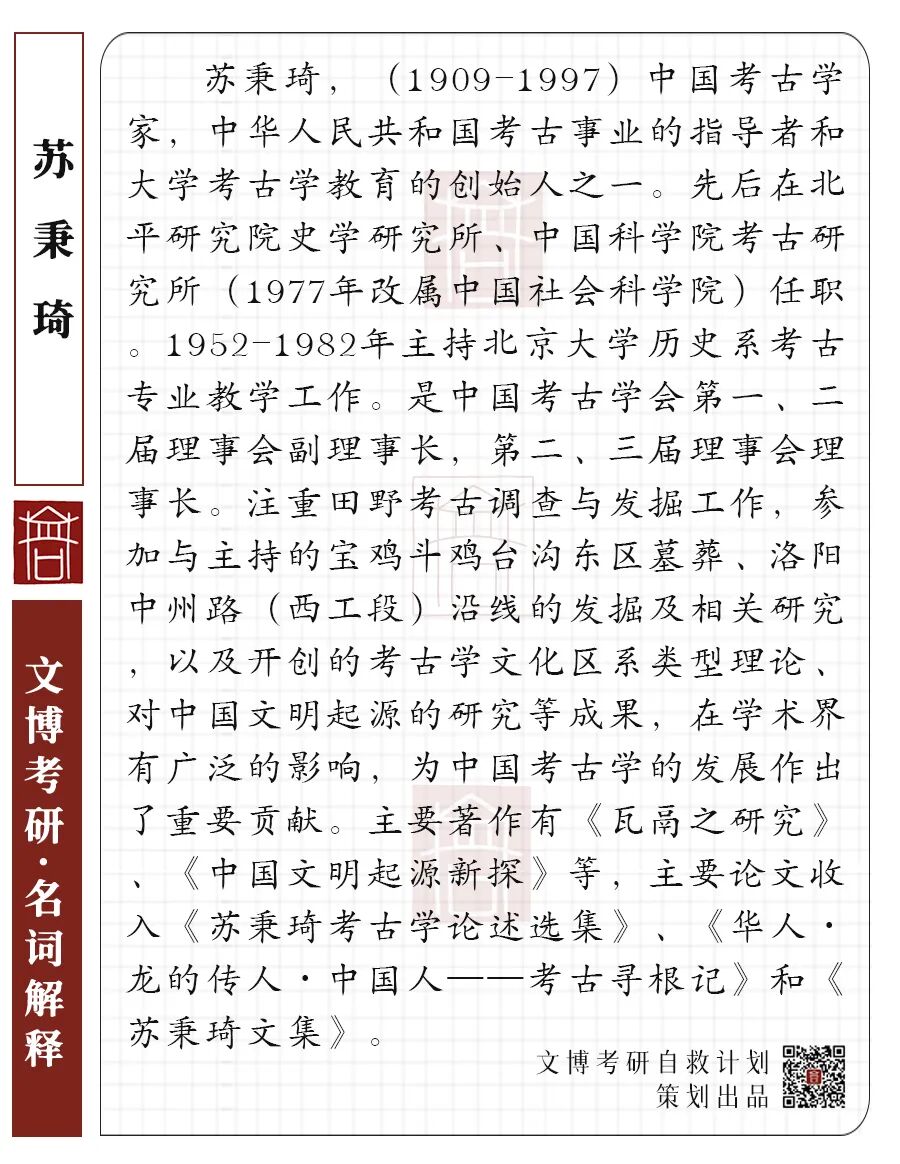 苏秉琦

文博考研·名词解释

苏秉琦，（1909-1997）中国考古学家，中华人民共和国考古事业的指导者和大学考古学教育的创始人之一。先后在北平研究院史学研究所、中国科学院考古研究所（1977年改属中国社会科学院）任职。1952-1982年主持北京大学历史系考古专业教学工作。是中国考古学会第一、二届理事会副理事长，第二、三届理事会理事长。注重田野考古调查与发掘工作，参加与主持的宝鸡斗鸡台沟东区墓葬、洛阳中州路（西工段）沿线的发掘及相关研究，以及开创的考古学文化区系类型理论、对中国文明起源的研究等成果，在学术界有广泛的影响，为中国考古学的发展作出了重要贡献。主要著作有《瓦鬲之研究》、《中国文明起源新探》等，主要论文收入《苏秉琦考古学论述选集》、《华人·龙的传人·中国人——考古寻根记》和《苏秉琦文集》。

文博考研自救计划
策划出品